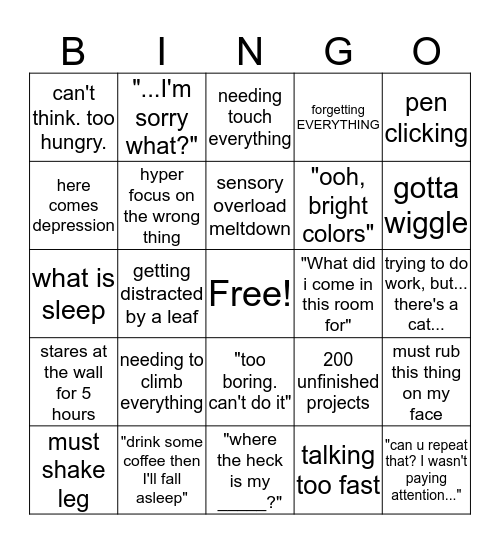 | B | I | N | G | O |
|---|---|---|---|---|
| can't think. too hungry. | "...I'm sorry what?" | needing touch everything | forgetting EVERYTHING | pen clicking |
| here comes depression | hyper focus on the wrong thing | sensory overload meltdown | "ooh, bright colors" | gotta wiggle |
| what is sleep | getting distracted by a leaf | Free! | "What did i come in this room for" | trying to do work, but... there's a cat... |
| stares at the wall for 5 hours | needing to climb everything | "too boring. can't do it" | 200 unfinished projects | must rub this thing on my face |
| must shake leg | "drink some coffee then I'll fall asleep" | "where the heck is my _____?" | talking too fast | "can u repeat that? I wasn't paying attention..." |